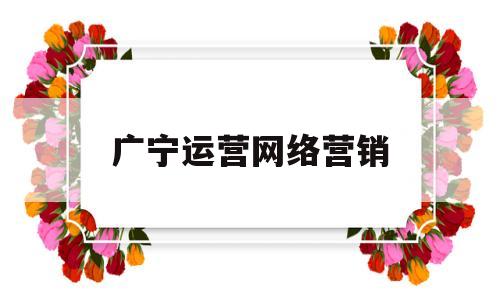 广宁运营网络营销